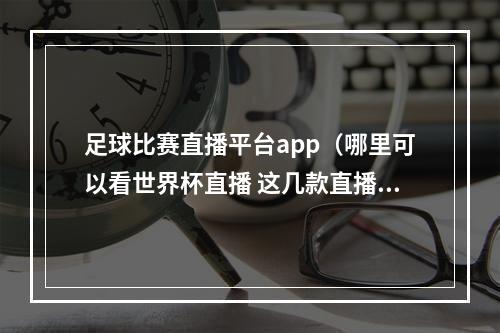 足球比赛直播平台app（哪里可以看世界杯直播 这几款直播...